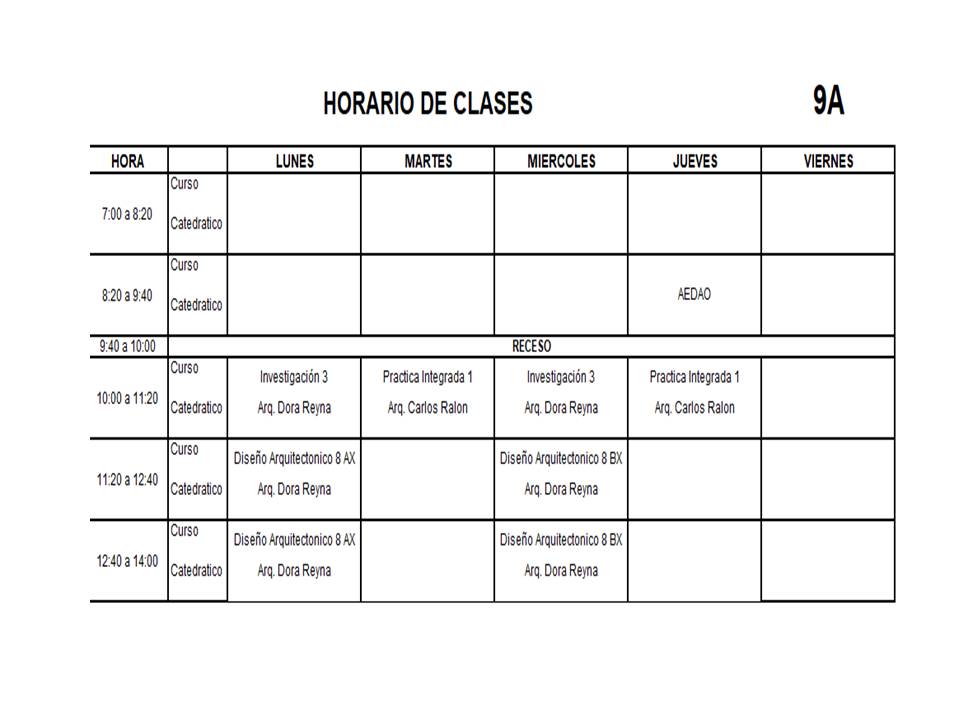 HORARIO DE CLASES

9A

| HORA | | LUNES | MARTES | MIERCOLES | JUEVES | VIERNES |
|---|---|---|---|---|---|---|
| 7:00 a 8:20 | Curso | | | | | |
| | Catedratico | | | | | |
| 8:20 a 9:40 | Curso | | | | AEDAO | |
| | Catedratico | | | | | |
| 9:40 a 10:00 | RECESO | | | | | |
| 10:00 a 11:20 | Curso | Investigación 3 | Practica Integrada 1 | Investigación 3 | Practica Integrada 1 | |
| | Catedratico | Arq. Dora Reyna | Arq. Carlos Ralon | Arq. Dora Reyna | Arq. Carlos Ralon | |
| 11:20 a 12:40 | Curso | Diseño Arquitectonico 8 AX | | Diseño Arquitectonico 8 BX | | |
| | Catedratico | Arq. Dora Reyna | | Arq. Dora Reyna | | |
| 12:40 a 14:00 | Curso | Diseño Arquitectonico 8 AX | | Diseño Arquitectonico 8 BX | | |
| | Catedratico | Arq. Dora Reyna | | Arq. Dora Reyna | | |